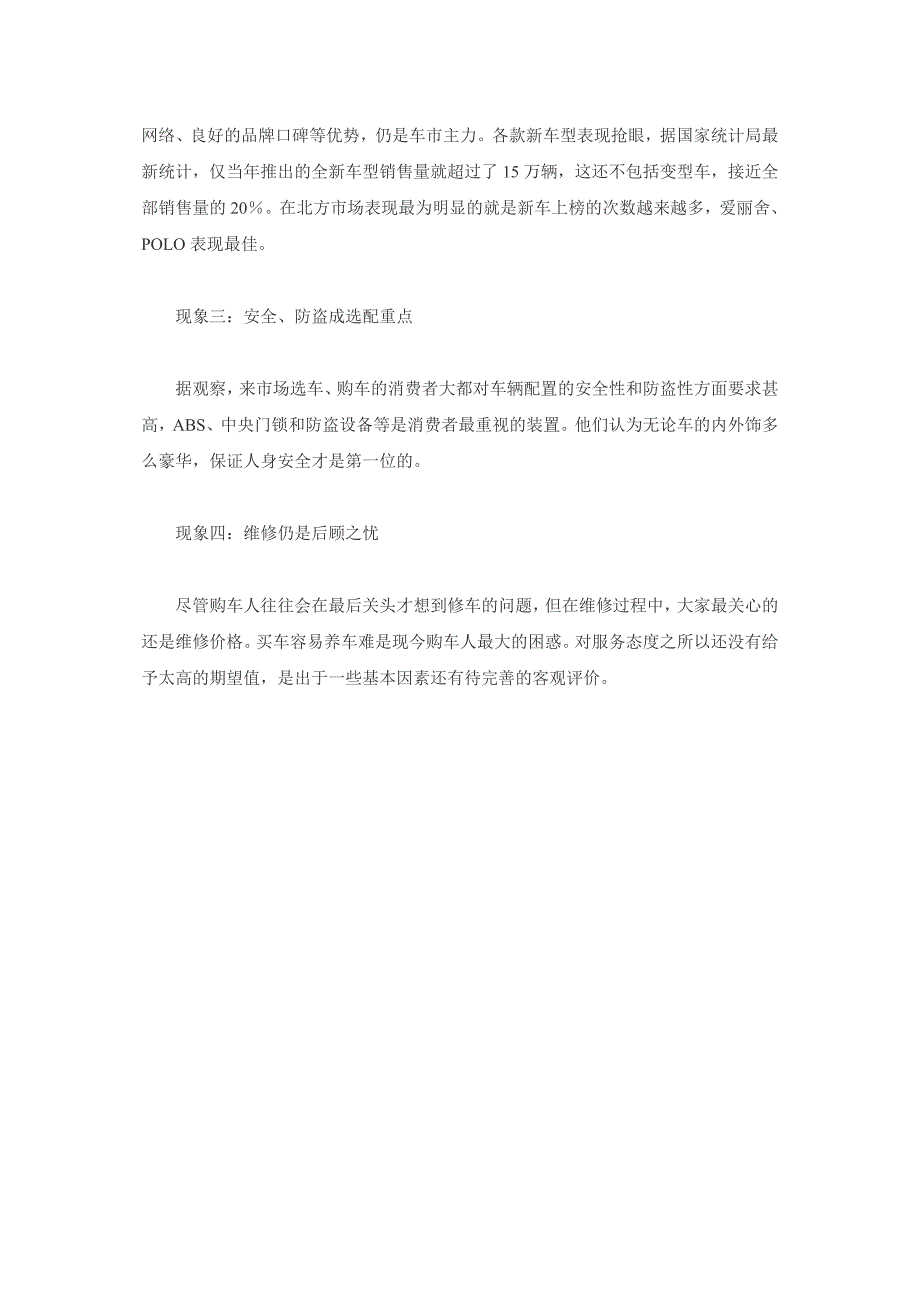 网络、良好的品牌口碑等优势，仍是车市主力。各款新车型表现抢眼，据国家统计局最新统计，仅当年推出的全新车型销售量就超过了 15 万辆，这还不包括变型车，接近全部销售量的 20%。在北方市场表现最为明显的就是新车上榜的次数越来越多，爱丽舍、POLO 表现最佳。

现象三：安全、防盗成选配重点

据观察，来市场选车、购车的消费者大都对车辆配置的安全性和防盗性方面要求甚高，ABS、中央门锁和防盗设备等是消费者最重视的装置。他们认为无论车的内外饰多么豪华，保证人身安全才是第一位的。

现象四：维修仍是后顾之忧

尽管购车人往往会在最后关头才想到修车的问题，但在维修过程中，大家最关心的还是维修价格。买车容易养车难是现今购车人最大的困惑。对服务态度之所以还没有给予太高的期望值，是出于一些基本因素还有待完善的客观评价。